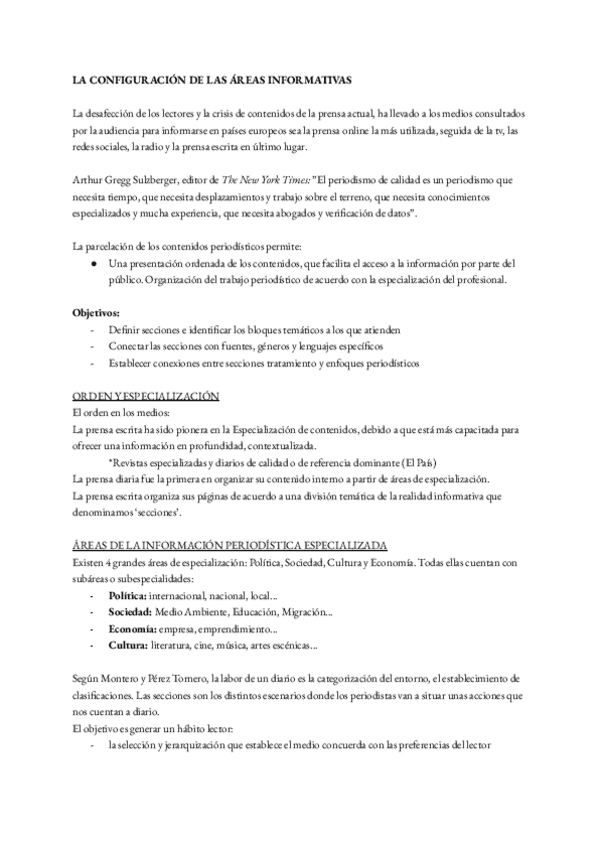 LA CONFIGURACIÓN DE LAS ÁREAS INFORMATIVAS

La desafección de los lectores y la crisis de contenidos de la prensa actual, ha llevado a los medios consultados por la audiencia para informarse en países europeos sea la prensa online la más utilizada, seguida de la tv, las redes sociales, la radio y la prensa escrita en último lugar.

Arthur Gregg Sulzberger, editor de The New York Times: "El periodismo de calidad es un periodismo que necesita tiempo, que necesita desplazamientos y trabajo sobre el terreno, que necesita conocimientos especializados y mucha experiencia, que necesita abogados y verificación de datos".

La parcelación de los contenidos periodísticos permite:
● Una presentación ordenada de los contenidos, que facilita el acceso a la información por parte del público. Organización del trabajo periodístico de acuerdo con la especialización del profesional.

Objetivos:
- Definir secciones e identificar los bloques temáticos a los que atienden
- Conectar las secciones con fuentes, géneros y lenguajes específicos
- Establecer conexiones entre secciones tratamiento y enfoques periodísticos

ORDEN Y ESPECIALIZACIÓN
El orden en los medios:
La prensa escrita ha sido pionera en la Especialización de contenidos, debido a que está más capacitada para ofrecer una información en profundidad, contextualizada.
*Revistas especializadas y diarios de calidad o de referencia dominante (El País)
La prensa diaria fue la primera en organizar su contenido interno a partir de áreas de especialización.
La prensa escrita organiza sus páginas de acuerdo a una división temática de la realidad informativa que denominamos 'secciones'.

ÁREAS DE LA INFORMACIÓN PERIODÍSTICA ESPECIALIZADA
Existen 4 grandes áreas de especialización: Política, Sociedad, Cultura y Economía. Todas ellas cuentan con subáreas o subespecialidades:
- Política: internacional, nacional, local...
- Sociedad: Medio Ambiente, Educación, Migración...
- Economía: empresa, emprendimiento...
- Cultura: literatura, cine, música, artes escénicas...

Según Montero y Pérez Tornero, la labor de un diario es la categorización del entorno, el establecimiento de clasificaciones. Las secciones son los distintos escenarios donde los periodistas van a situar unas acciones que nos cuentan a diario.
El objetivo es generar un hábito lector:
- la selección y jerarquización que establece el medio concuerda con las preferencias del lector